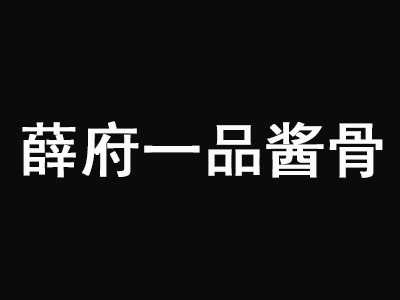 薛府一品酱骨